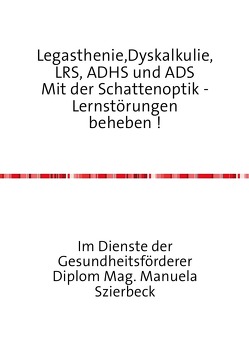 Legasthenie,Dyskalkulie, LRS, ADHS und ADS
Mit der Schattenoptik - Lernstörungen beheben !

Im Dienste der Gesundheitsförderer
Diplom Mag. Manuela Szierbeck